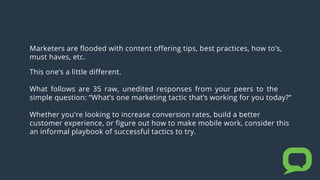 Marketers are flooded with content offering tips, best practices, how to's, must haves, etc.

This one's a little different.

What follows are 35 raw, unedited responses from your peers to the simple question: "What's one marketing tactic that's working for you today?"

Whether you're looking to increase conversion rates, build a better customer experience, or figure out how to make mobile work, consider this an informal playbook of successful tactics to try.